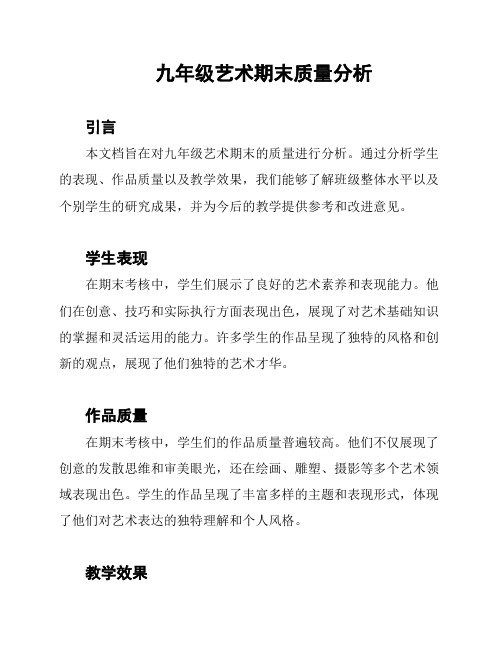 九年级艺术期末质量分析

引言

本文档旨在对九年级艺术期末的质量进行分析。通过分析学生的表现、作品质量以及教学效果，我们能够了解班级整体水平以及个别学生的研究成果，并为今后的教学提供参考和改进意见。

学生表现

在期末考核中，学生们展示了良好的艺术素养和表现能力。他们在创意、技巧和实际执行方面表现出色，展现了对艺术基础知识的掌握和灵活运用的能力。许多学生的作品呈现了独特的风格和创新的观点，展现了他们独特的艺术才华。

作品质量

在期末考核中，学生们的作品质量普遍较高。他们不仅展现了创意的发散思维和审美眼光，还在绘画、雕塑、摄影等多个艺术领域表现出色。学生的作品呈现了丰富多样的主题和表现形式，体现了他们对艺术表达的独特理解和个人风格。

教学效果